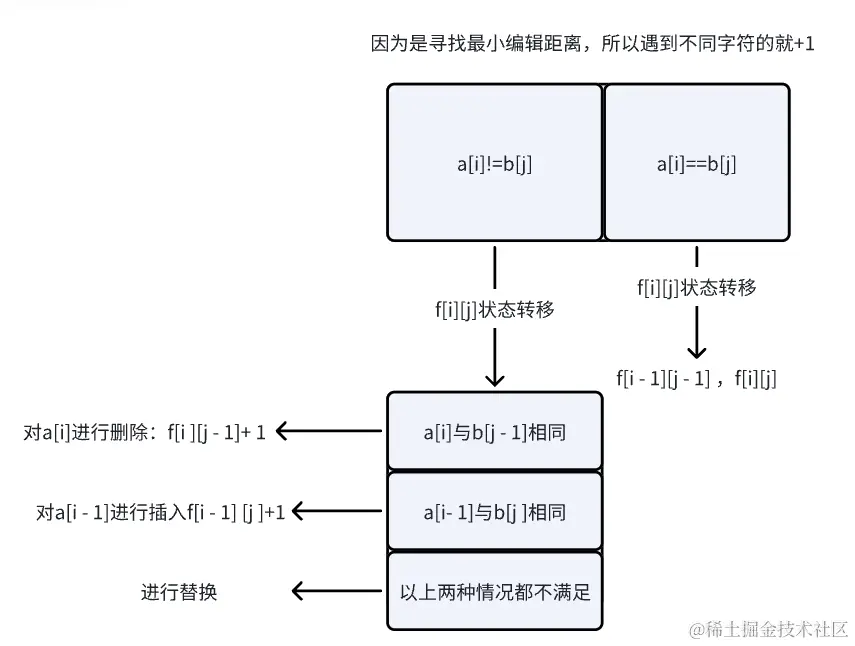 因为是寻找最小编辑距离，所以遇到不同字符的就+1

a[i]!=b[j]

a[i]==b[j]

f[i][j]状态转移

f[i][j]状态转移

f[i - 1][j - 1] ，f[i][j]

对a[i]进行删除：f[i ][j - 1]+ 1

a[i]与b[j - 1]相同

对a[i - 1]进行插入f[i - 1] [j ]+1

a[i- 1]与b[j ]相同

进行替换

以上两种情况都不满足

@稀土掘金技术社区